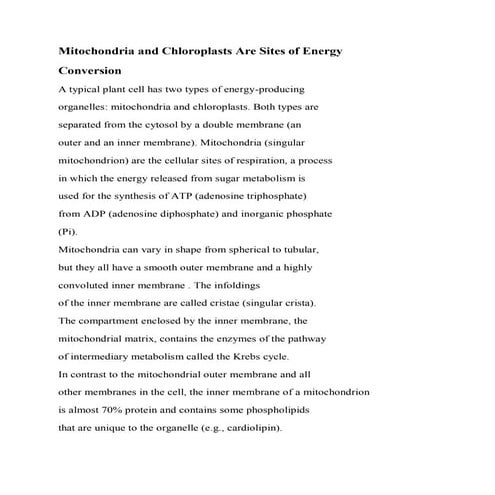 Mitochondria and Chloroplasts Are Sites of Energy Conversion

A typical plant cell has two types of energy-producing organelles: mitochondria and chloroplasts. Both types are separated from the cytosol by a double membrane (an outer and an inner membrane). Mitochondria (singular mitochondrion) are the cellular sites of respiration, a process in which the energy released from sugar metabolism is used for the synthesis of ATP (adenosine triphosphate) from ADP (adenosine diphosphate) and inorganic phosphate (Pi).

Mitochondria can vary in shape from spherical to tubular, but they all have a smooth outer membrane and a highly convoluted inner membrane . The infoldings of the inner membrane are called cristae (singular crista). The compartment enclosed by the inner membrane, the mitochondrial matrix, contains the enzymes of the pathway of intermediary metabolism called the Krebs cycle.

In contrast to the mitochondrial outer membrane and all other membranes in the cell, the inner membrane of a mitochondrion is almost 70% protein and contains some phospholipids that are unique to the organelle (e.g., cardiolipin).